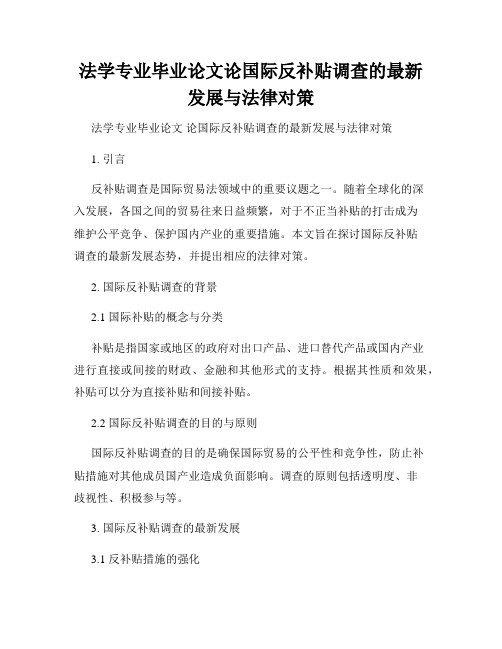 法学专业毕业论文论国际反补贴调查的最新发展与法律对策

法学专业毕业论文 论国际反补贴调查的最新发展与法律对策

1. 引言

反补贴调查是国际贸易法领域中的重要议题之一。随着全球化的深入发展，各国之间的贸易往来日益频繁，对于不正当补贴的打击成为维护公平竞争、保护国内产业的重要措施。本文旨在探讨国际反补贴调查的最新发展态势，并提出相应的法律对策。

2. 国际反补贴调查的背景

2.1 国际补贴的概念与分类

补贴是指国家或地区的政府对出口产品、进口替代产品或国内产业进行直接或间接的财政、金融和其他形式的支持。根据其性质和效果，补贴可以分为直接补贴和间接补贴。

2.2 国际反补贴调查的目的与原则

国际反补贴调查的目的是确保国际贸易的公平性和竞争性，防止补贴措施对其他成员国产业造成负面影响。调查的原则包括透明度、非歧视性、积极参与等。

3. 国际反补贴调查的最新发展

3.1 反补贴措施的强化